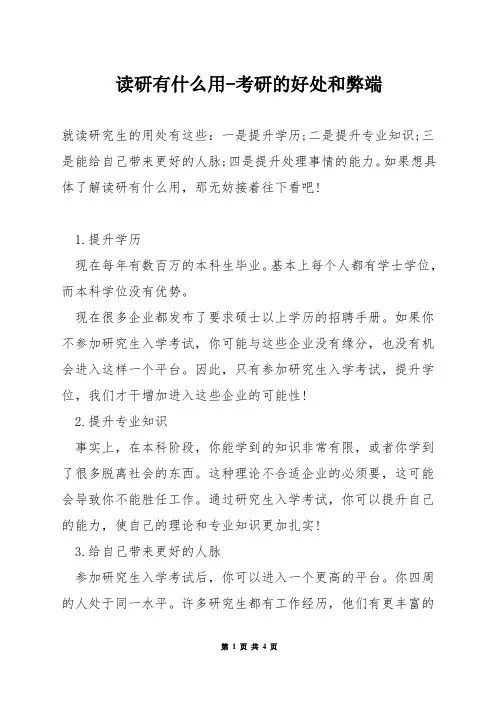 读研有什么用-考研的好处和弊端

就读研究生的用处有这些：一是提升学历;二是提升专业知识;三是能给自己带来更好的人脉;四是提升处理事情的能力。如果想具体了解读研有什么用，那无妨接着往下看吧!

1.提升学历

现在每年有数百万的本科生毕业。基本上每个人都有学士学位，而本科学位没有优势。

现在很多企业都发布了要求硕士以上学历的招聘手册。如果你不参加研究生入学考试，你可能与这些企业没有缘分，也没有机会进入这样一个平台。因此，只有参加研究生入学考试，提升学位，我们才干增加进入这些企业的可能性!

2.提升专业知识

事实上，在本科阶段，你能学到的知识非常有限，或者你学到了很多脱离社会的东西。这种理论不合适企业的必须要，这可能会导致你不能胜任工作。通过研究生入学考试，你可以提升自己的能力，使自己的理论和专业知识更加扎实!

3.给自己带来更好的人脉

参加研究生入学考试后，你可以进入一个更高的平台。你四周的人处于同一水平。许多研究生都有工作经历，他们有更丰富的

第 1 页 共 4 页